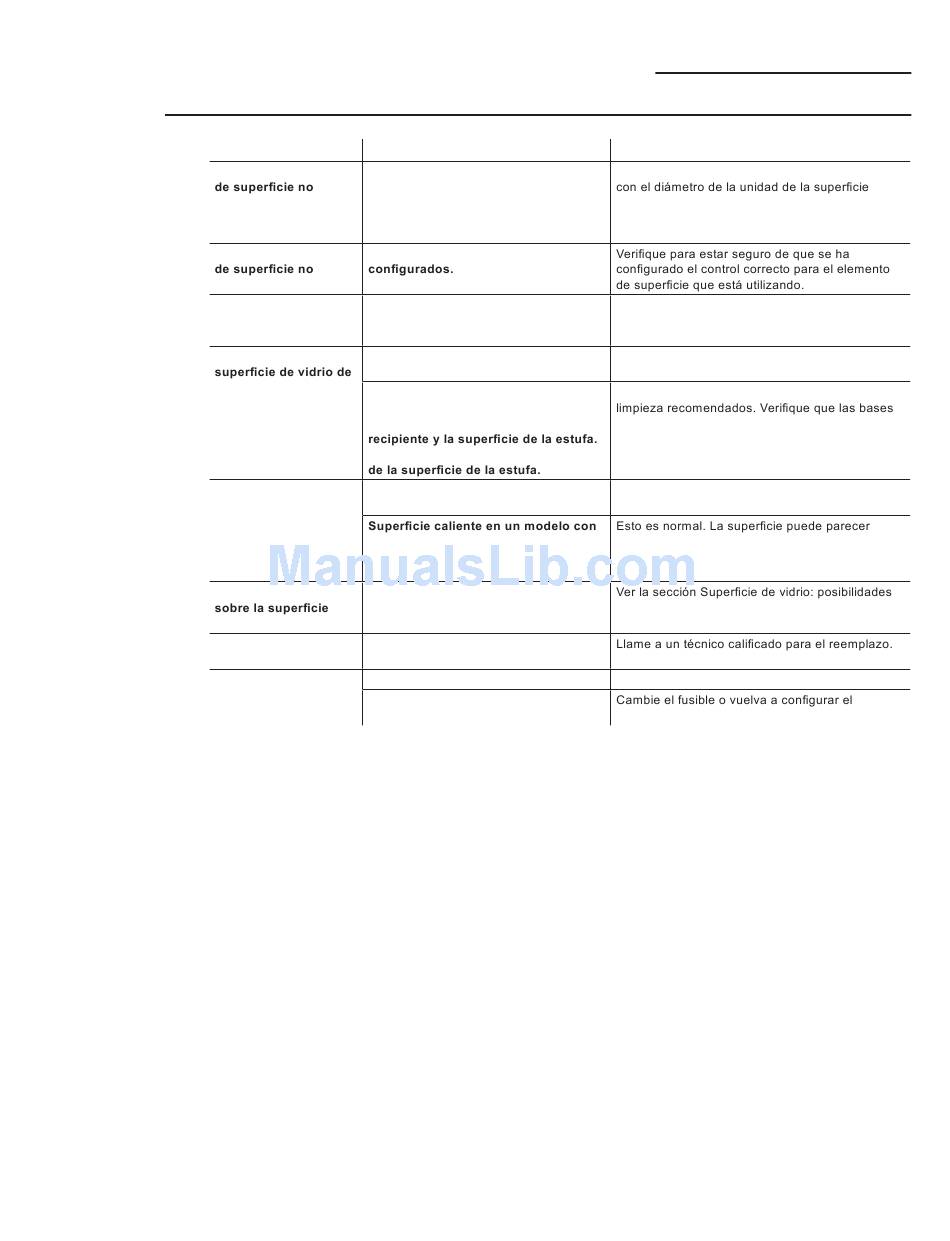 | | | |
|---|---|---|
| de superficie no | | con el diámetro de la unidad de la superficie |
| de superficie no | configurados. | Verifique para estar seguro de que se ha configurado el control correcto para el elemento de superficie que está utilizando. |
| | | |
| superficie de vidrio de | | |
| | recipiente y la superficie de la estufa. de la superficie de la estufa. | limpieza recomendados. Verifique que las bases |
| | | |
| | Superficie caliente en un modelo con | Esto es normal. La superficie puede parecer |
| sobre la superficie | | Ver la sección Superficie de vidrio: posibilidades |
| | | Llame a un técnico calificado para el reemplazo. |
| | | |
| | | Cambie el fusible o vuelva a configurar el |

ManualsLib.com